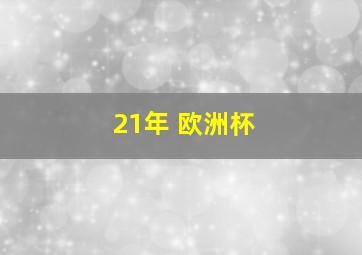 21年 欧洲杯